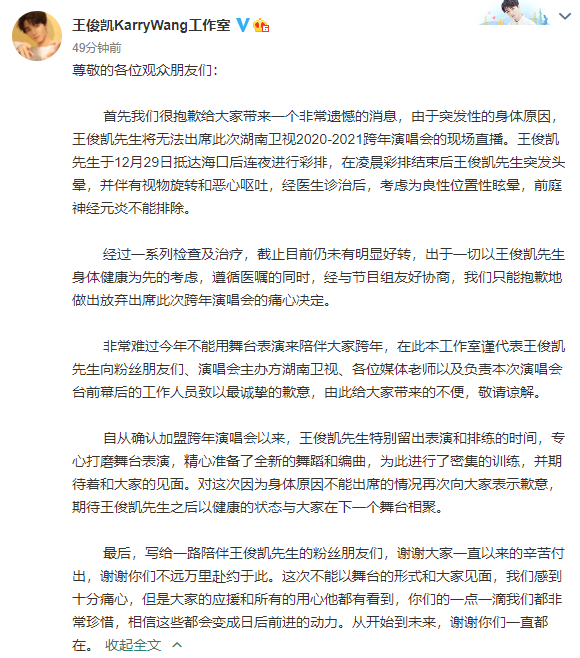 王俊凯KarryWang工作室

49分钟前

尊敬的各位观众朋友们：

首先我们很抱歉给大家带来一个非常遗憾的消息，由于突发性的身体原因，王俊凯先生将无法出席此次湖南卫视2020-2021跨年演唱会的现场直播。王俊凯先生于12月29日抵达海口后连夜进行彩排，在凌晨彩排结束后王俊凯先生突发头晕，并伴有视物旋转和恶心呕吐，经医生诊治后，考虑为良性位置性眩晕，前庭神经元炎不能排除。

经过一系列检查及治疗，截止目前仍未有明显好转，出于一切以王俊凯先生身体健康为先的考虑，遵循医嘱的同时，经与节目组友好协商，我们只能抱歉地做出放弃出席此次跨年演唱会的痛心决定。

非常难过今年不能用舞台表演来陪伴大家跨年，在此本工作室谨代表王俊凯先生向粉丝朋友们、演唱会主办方湖南卫视、各位媒体老师以及负责本次演唱会台前幕后的工作人员致以最诚挚的歉意，由此给大家带来的不便，敬请谅解。

自从确认加盟跨年演唱会以来，王俊凯先生特别留出表演和排练的时间，专心打磨舞台表演，精心准备了全新的舞蹈和编曲，为此进行了密集的训练，并期待着和大家的见面。对这次因为身体原因不能出席的情况再次向大家表示歉意，期待王俊凯先生之后以健康的状态与大家在下一个舞台相聚。

最后，写给一路陪伴王俊凯先生的粉丝朋友们，谢谢大家一直以来的辛苦付出，谢谢你们不远万里赴约于此。这次不能以舞台的形式和大家见面，我们感到十分痛心，但是大家的应援和所有的用心他都有看到，你们的一点一滴我们都非常珍惜，相信这些都会变成日后前进的动力。从开始到未来，谢谢你们一直都在。 收起全文